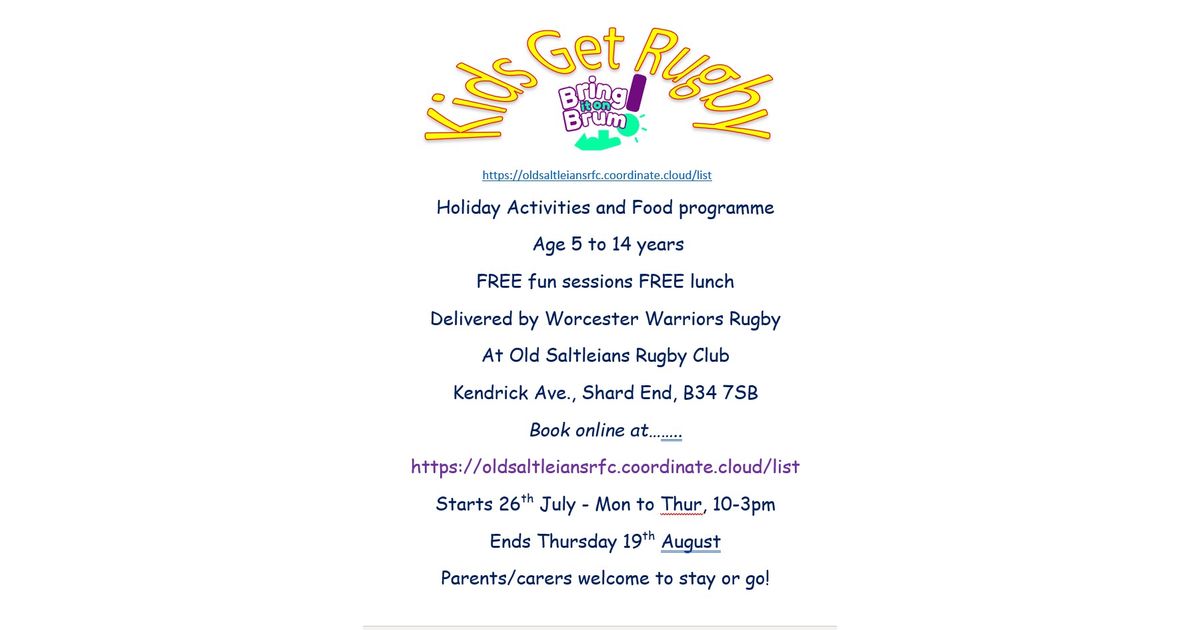 Kids Get Rugby

Bring it on Brum!

https://oldsaltleiansrfc.coordinate.cloud/list

Holiday Activities and Food programme

Age 5 to 14 years

FREE fun sessions FREE lunch

Delivered by Worcester Warriors Rugby

At Old Saltleians Rugby Club

Kendrick Ave., Shard End, B34 7SB

Book online at…….

https://oldsaltleiansrfc.coordinate.cloud/list

Starts 26th July - Mon to Thur, 10-3pm

Ends Thursday 19th August

Parents/carers welcome to stay or go!